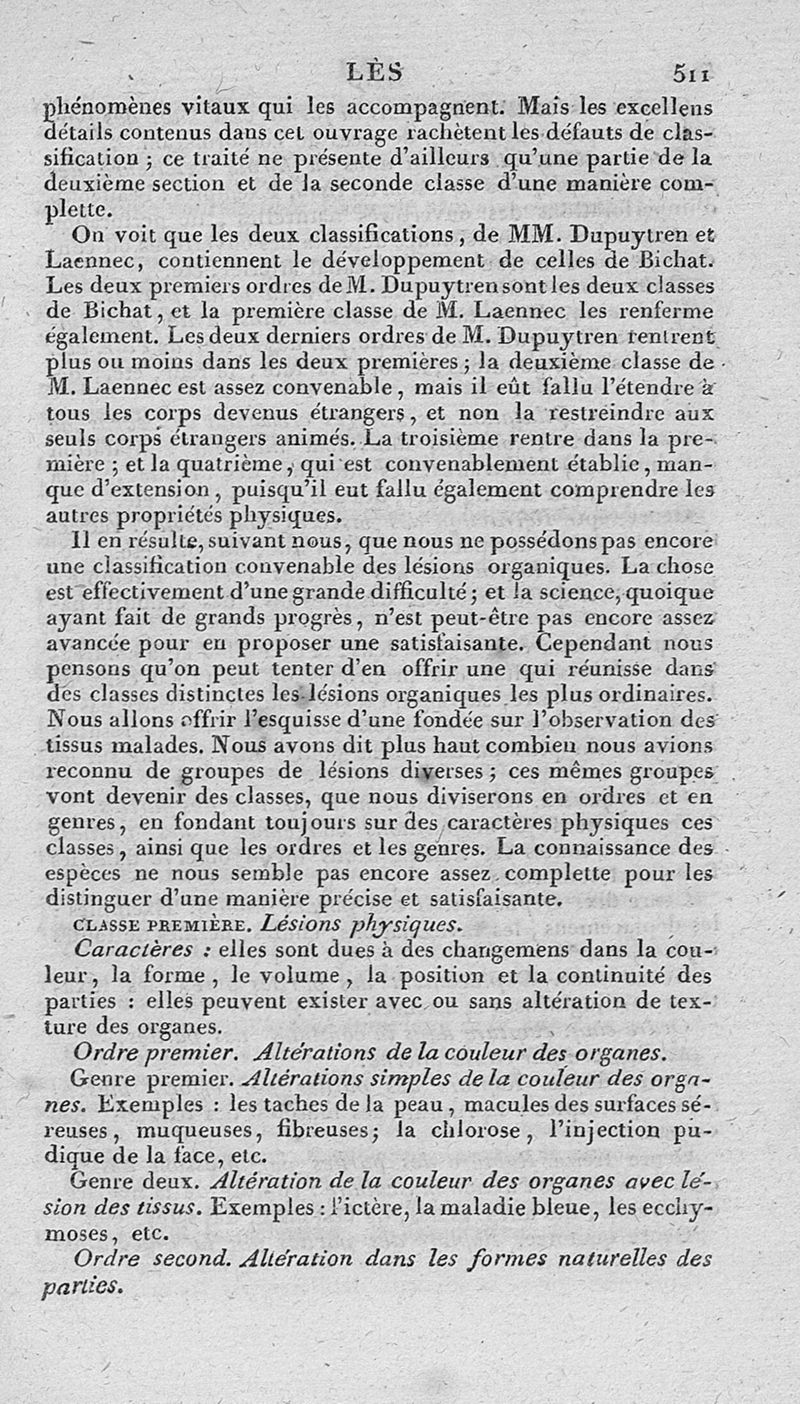 LÈS 511

phénomènes vitaux qui les accompagnent. Mais les excellens détails contenus dans cet ouvrage rachètent les défauts de classification ; ce traité ne présente d'ailleurs qu'une partie de la deuxième section et de la seconde classe d'une manière complette.

On voit que les deux classifications, de MM. Dupuytren et Laennec, contiennent le développement de celles de Bichat. Les deux premiers ordres de M. Dupuytren sont les deux classes de Bichat, et la première classe de M. Laennec les renferme également. Les deux derniers ordres de M. Dupuytren rentrent plus ou moins dans les deux premières ; la deuxième classe de M. Laennec est assez convenable, mais il eût fallu l'étendre à tous les corps devenus étrangers, et non la restreindre aux seuls corps étrangers animés. La troisième rentre dans la première ; et la quatrième, qui est convenablement établie, manque d'extension, puisqu'il eut fallu également comprendre les autres propriétés physiques.

Il en résulte, suivant nous, que nous ne possédons pas encore une classification convenable des lésions organiques. La chose est effectivement d'une grande difficulté ; et la science, quoique ayant fait de grands progrès, n'est peut-être pas encore assez avancée pour en proposer une satisfaisante. Cependant nous pensons qu'on peut tenter d'en offrir une qui réunisse dans des classes distinctes les lésions organiques les plus ordinaires. Nous allons offrir l'esquisse d'une fondée sur l'observation des tissus malades. Nous avons dit plus haut combien nous avions reconnu de groupes de lésions diverses ; ces mêmes groupes vont devenir des classes, que nous diviserons en ordres et en genres, en fondant toujours sur des caractères physiques ces classes, ainsi que les ordres et les genres. La connaissance des espèces ne nous semble pas encore assez complette pour les distinguer d'une manière précise et satisfaisante.

CLASSE PREMIÈRE. Lésions physiques.

Caractères : elles sont dues à des changemens dans la couleur, la forme, le volume, la position et la continuité des parties : elles peuvent exister avec ou sans altération de texture des organes.

Ordre premier. Altérations de la couleur des organes.

Genre premier. Altérations simples de la couleur des organes. Exemples : les taches de la peau, macules des surfaces séreuses, muqueuses, fibreuses ; la chlorose, l'injection pudique de la face, etc.

Genre deux. Altération de la couleur des organes avec lésion des tissus. Exemples : l'ictère, la maladie bleue, les ecchymoses, etc.

Ordre second. Altération dans les formes naturelles des parties.